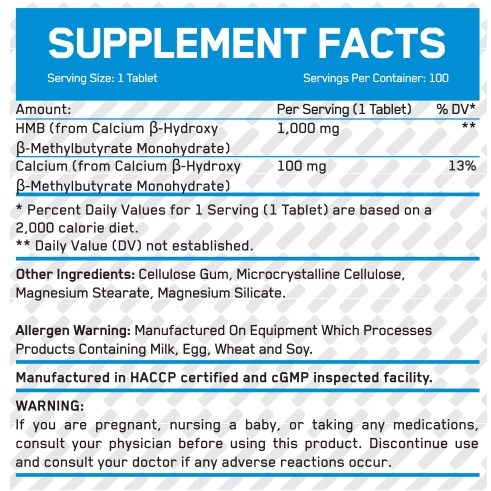 SUPPLEMENT FACTS

Serving Size: 1 Tablet Servings Per Container: 100

| Amount: | Per Serving (1 Tablet) | % DV* |
|---|---|---|
| HMB (from Calcium β-Hydroxy β-Methylbutyrate Monohydrate) | 1,000 mg | ** |
| Calcium (from Calcium β-Hydroxy β-Methylbutyrate Monohydrate) | 100 mg | 13% |

* Percent Daily Values for 1 Serving (1 Tablet) are based on a 2,000 calorie diet.
** Daily Value (DV) not established.

Other Ingredients: Cellulose Gum, Microcrystalline Cellulose, Magnesium Stearate, Magnesium Silicate.

Allergen Warning: Manufactured On Equipment Which Processes Products Containing Milk, Egg, Wheat and Soy.

Manufactured in HACCP certified and cGMP inspected facility.

WARNING:
If you are pregnant, nursing a baby, or taking any medications, consult your physician before using this product. Discontinue use and consult your doctor if any adverse reactions occur.